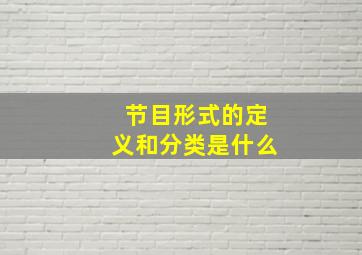 节目形式的定义和分类是什么